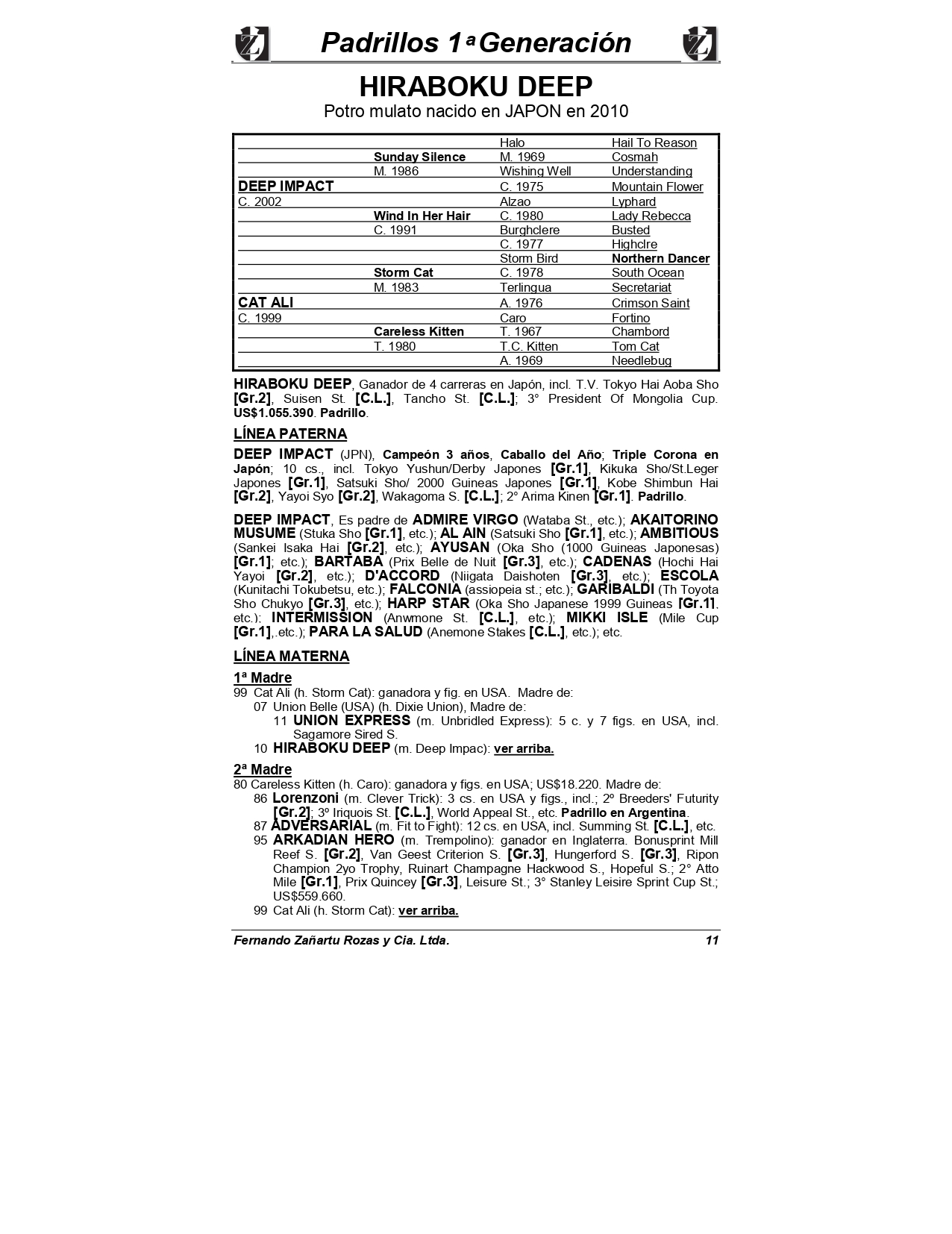 Padrillos 1ª Generación

HIRABOKU DEEP
Potro mulato nacido en JAPON en 2010

| | | | |
|---|---|---|---|
| | | Halo | Hail To Reason |
| | Sunday Silence | M. 1969 | Cosmah |
| | M. 1986 | Wishing Well | Understanding |
| DEEP IMPACT | | C. 1975 | Mountain Flower |
| C. 2002 | | Alzao | Lyphard |
| | Wind In Her Hair | C. 1980 | Lady Rebecca |
| | C. 1991 | Burghclere | Busted |
| | | C. 1977 | Highclre |
| | | Storm Bird | Northern Dancer |
| | Storm Cat | C. 1978 | South Ocean |
| | M. 1983 | Terlingua | Secretariat |
| CAT ALI | | A. 1976 | Crimson Saint |
| C. 1999 | | Caro | Fortino |
| | Careless Kitten | T. 1967 | Chambord |
| | T. 1980 | T.C. Kitten | Tom Cat |
| | | A. 1969 | Needlebug |

HIRABOKU DEEP, Ganador de 4 carreras en Japón, incl. T.V. Tokyo Hai Aoba Sho [Gr.2], Suisen St. [C.L.], Tancho St. [C.L.]; 3° President Of Mongolia Cup. US$1.055.390. Padrillo.

LÍNEA PATERNA

DEEP IMPACT (JPN), Campeón 3 años, Caballo del Año; Triple Corona en Japón; 10 cs., incl. Tokyo Yushun/Derby Japones [Gr.1], Kikuka Sho/St.Leger Japones [Gr.1], Satsuki Sho/ 2000 Guineas Japones [Gr.1], Kobe Shimbun Hai [Gr.2], Yayoi Syo [Gr.2], Wakagoma S. [C.L.]; 2° Arima Kinen [Gr.1]. Padrillo.

DEEP IMPACT, Es padre de ADMIRE VIRGO (Wataba St., etc.); AKAITORINO MUSUME (Stuka Sho [Gr.1], etc.); AL AIN (Satsuki Sho [Gr.1], etc.); AMBITIOUS (Sankei Isaka Hai [Gr.2], etc.); AYUSAN (Oka Sho (1000 Guineas Japonesas) [Gr.1]; etc.); BARTABA (Prix Belle de Nuit [Gr.3], etc.); CADENAS (Hochi Hai Yayoi [Gr.2], etc.); D'ACCORD (Niigata Daishoten [Gr.3], etc.); ESCOLA (Kunitachi Tokubetsu, etc.); FALCONIA (assiopeia st.; etc.); GARIBALDI (Th Toyota Sho Chukyo [Gr.3], etc.); HARP STAR (Oka Sho Japanese 1999 Guineas [Gr.1], etc.); INTERMISSION (Anwmone St. [C.L.], etc.); MIKKI ISLE (Mile Cup [Gr.1],.etc.); PARA LA SALUD (Anemone Stakes [C.L.], etc.); etc.

LÍNEA MATERNA

1ª Madre
99 Cat Ali (h. Storm Cat): ganadora y fig. en USA. Madre de:
07 Union Belle (USA) (h. Dixie Union), Madre de:
11 UNION EXPRESS (m. Unbridled Express): 5 c. y 7 figs. en USA, incl. Sagamore Sired S.
10 HIRABOKU DEEP (m. Deep Impac): ver arriba.

2ª Madre
80 Careless Kitten (h. Caro): ganadora y figs. en USA; US$18.220. Madre de:
86 Lorenzoni (m. Clever Trick): 3 cs. en USA y figs., incl.; 2º Breeders' Futurity [Gr.2]; 3º Iriquois St. [C.L.], World Appeal St., etc. Padrillo en Argentina.
87 ADVERSARIAL (m. Fit to Fight): 12 cs. en USA, incl. Summing St. [C.L.], etc.
95 ARKADIAN HERO (m. Trempolino): ganador en Inglaterra. Bonusprint Mill Reef S. [Gr.2], Van Geest Criterion S. [Gr.3], Hungerford S. [Gr.3], Ripon Champion 2yo Trophy, Ruinart Champagne Hackwood S., Hopeful S.; 2° Atto Mile [Gr.1], Prix Quincey [Gr.3], Leisure St.; 3° Stanley Leisire Sprint Cup St.; US$559.660.
99 Cat Ali (h. Storm Cat): ver arriba.

Fernando Zañartu Rozas y Cia. Ltda. 11